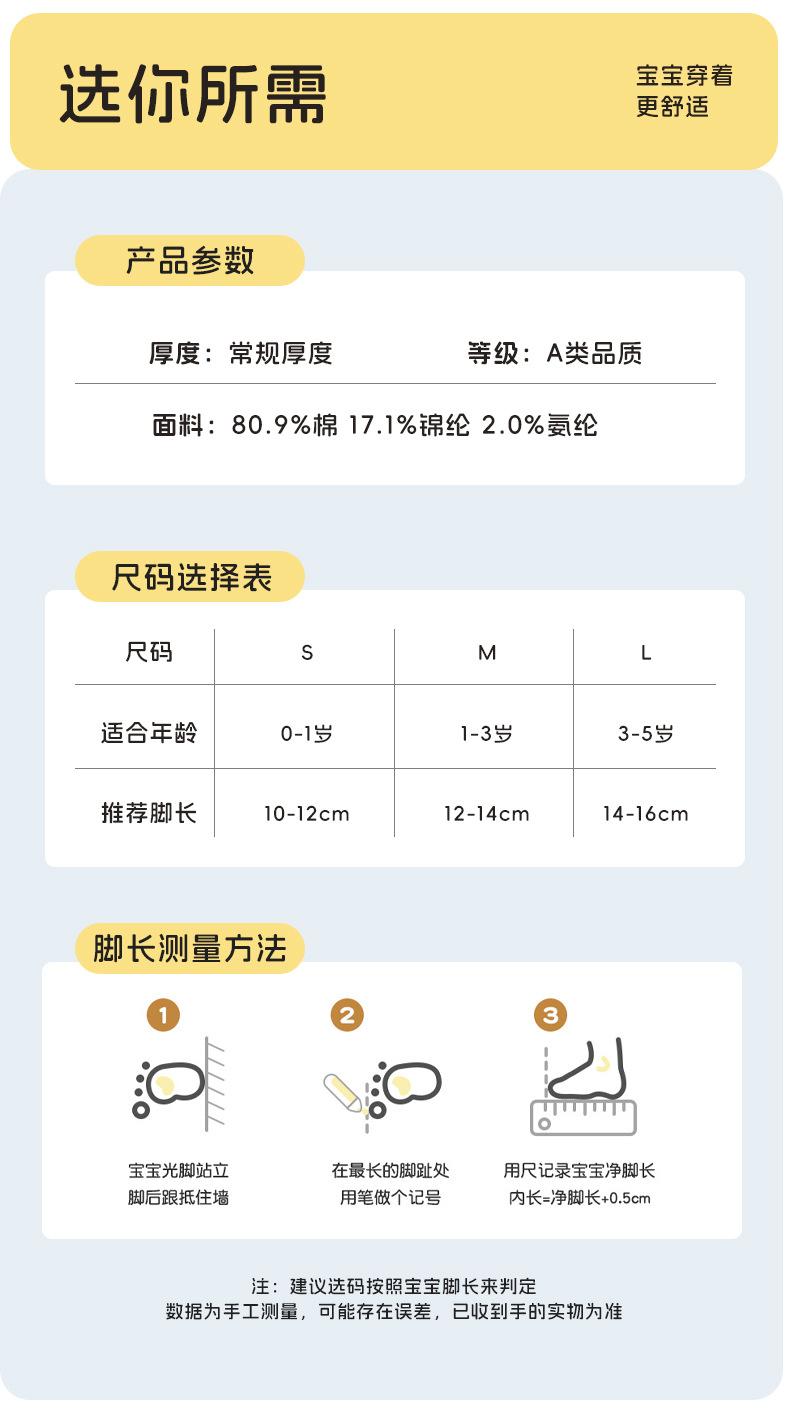 选你所需

宝宝穿着
更舒适

产品参数

厚度：常规厚度 等级：A类品质

面料：80.9%棉 17.1%锦纶 2.0%氨纶

尺码选择表

| 尺码 | S | M | L |
|---|---|---|---|
| 适合年龄 | 0-1岁 | 1-3岁 | 3-5岁 |
| 推荐脚长 | 10-12cm | 12-14cm | 14-16cm |

脚长测量方法

1
宝宝光脚站立
脚后跟抵住墙

2
在最长的脚趾处
用笔做个记号

3
用尺记录宝宝净脚长
内长=净脚长+0.5cm

注：建议选码按照宝宝脚长来判定
数据为手工测量，可能存在误差，已收到手的实物为准